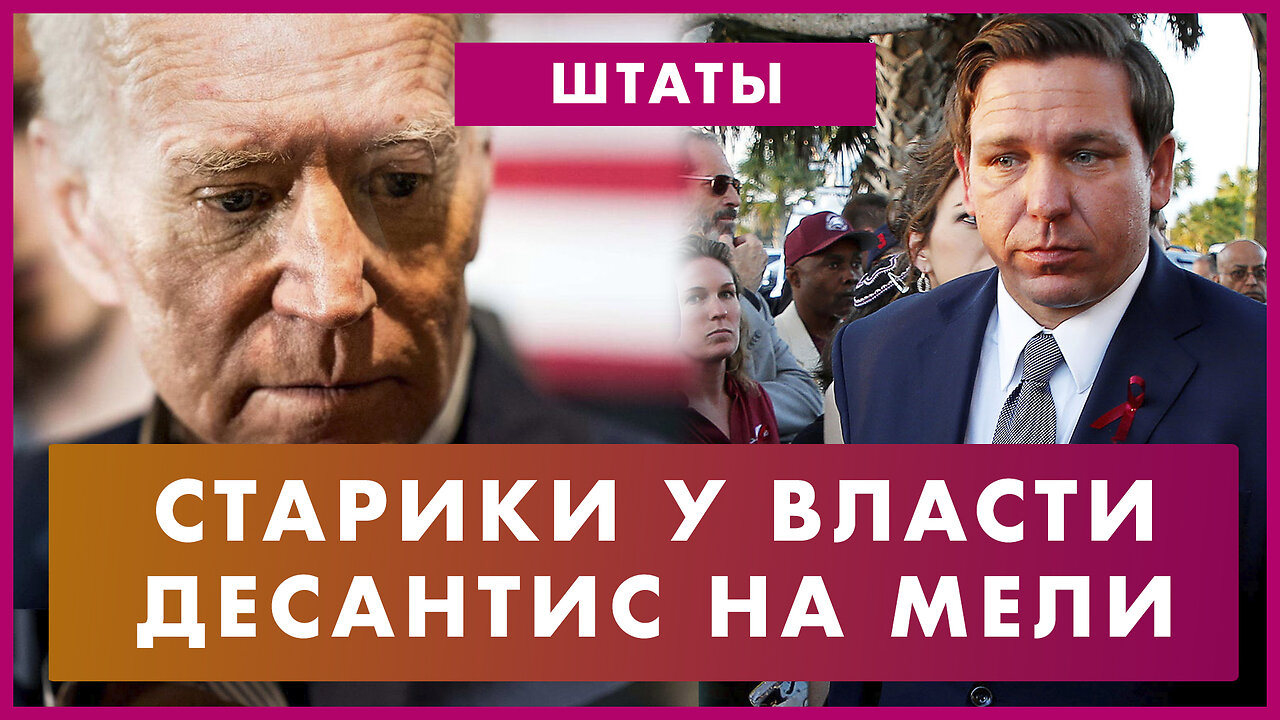 ШТАТЫ

СТАРИКИ У ВЛАСТИ
ДЕСАНТИС НА МЕЛИ